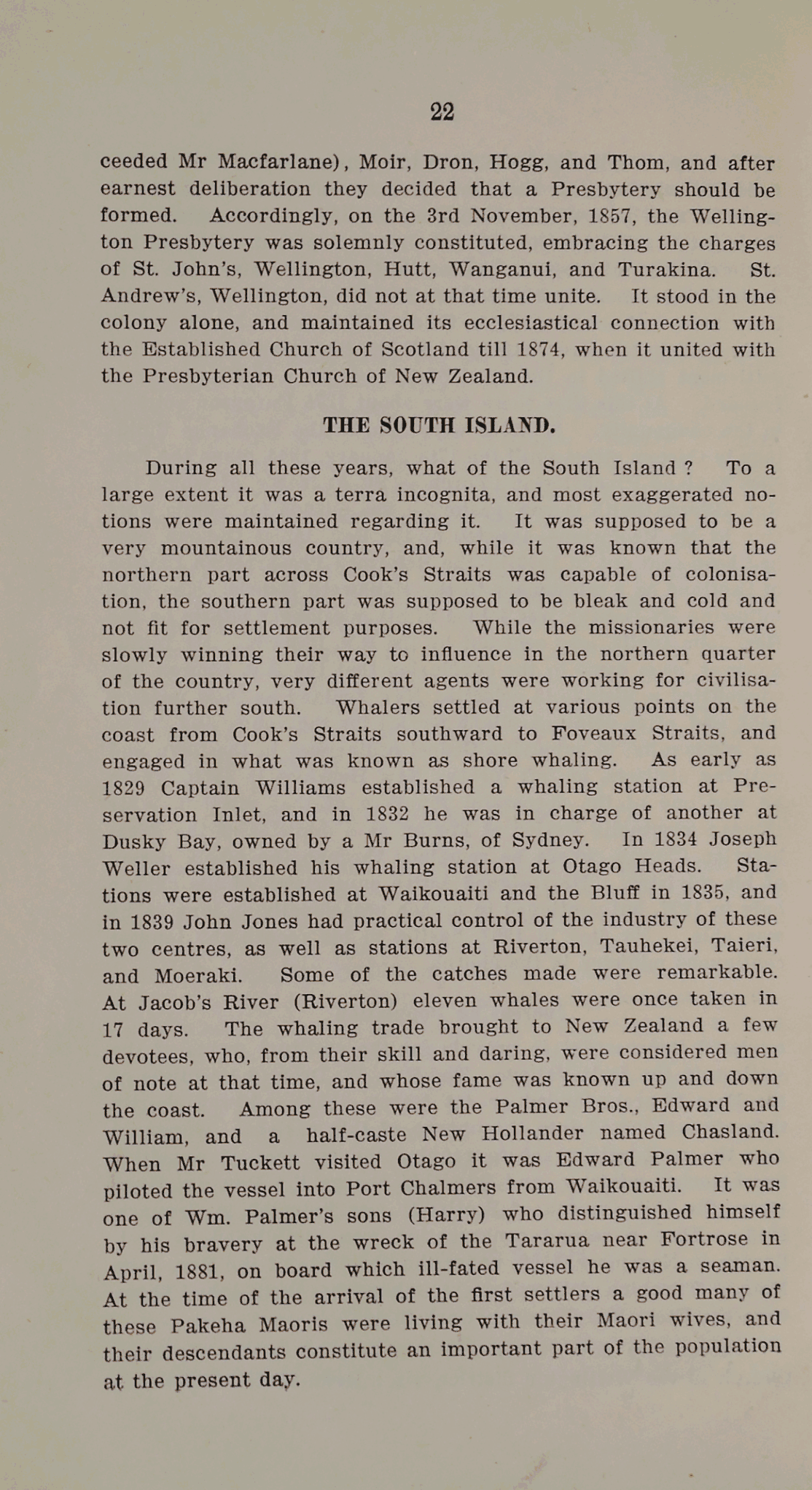 22

ceeded Mr Macfarlane), Moir, Dron, Hogg, and Thom, and after earnest deliberation they decided that a Presbytery should be formed. Accordingly, on the 3rd November, 1857, the Wellington Presbytery was solemnly constituted, embracing the charges of St. John's, Wellington, Hutt, Wanganui, and Turakina. St. Andrew's, Wellington, did not at that time unite. It stood in the colony alone, and maintained its ecclesiastical connection with the Established Church of Scotland till 1874, when it united with the Presbyterian Church of New Zealand.

THE SOUTH ISLAND.

During all these years, what of the South Island ? To a large extent it was a terra incognita, and most exaggerated notions were maintained regarding it. It was supposed to be a very mountainous country, and, while it was known that the northern part across Cook's Straits was capable of colonisation, the southern part was supposed to be bleak and cold and not fit for settlement purposes. While the missionaries were slowly winning their way to influence in the northern quarter of the country, very different agents were working for civilisation further south. Whalers settled at various points on the coast from Cook's Straits southward to Foveaux Straits, and engaged in what was known as shore whaling. As early as 1829 Captain Williams established a whaling station at Preservation Inlet, and in 1832 he was in charge of another at Dusky Bay, owned by a Mr Burns, of Sydney. In 1834 Joseph Weller established his whaling station at Otago Heads. Stations were established at Waikouaiti and the Bluff in 1835, and in 1839 John Jones had practical control of the industry of these two centres, as well as stations at Riverton, Tauhekei, Taieri, and Moeraki. Some of the catches made were remarkable. At Jacob's River (Riverton) eleven whales were once taken in 17 days. The whaling trade brought to New Zealand a few devotees, who, from their skill and daring, were considered men of note at that time, and whose fame was known up and down the coast. Among these were the Palmer Bros., Edward and William, and a half-caste New Hollander named Chasland. When Mr Tuckett visited Otago it was Edward Palmer who piloted the vessel into Port Chalmers from Waikouaiti. It was one of Wm. Palmer's sons (Harry) who distinguished himself by his bravery at the wreck of the Tararua near Fortrose in April, 1881, on board which ill-fated vessel he was a seaman. At the time of the arrival of the first settlers a good many of these Pakeha Maoris were living with their Maori wives, and their descendants constitute an important part of the population at the present day.